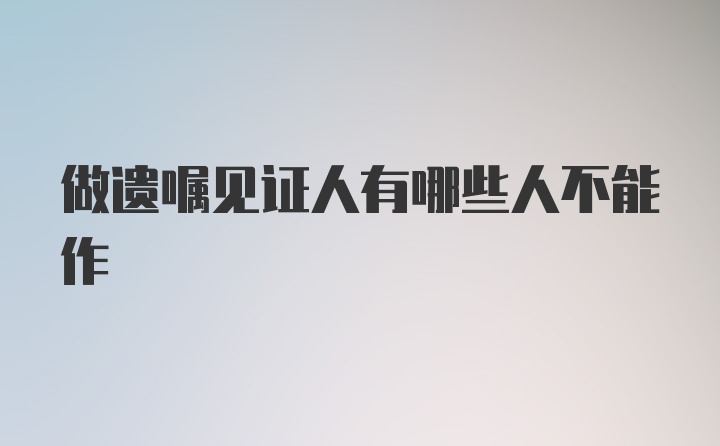 做遗嘱见证人有哪些人不能作